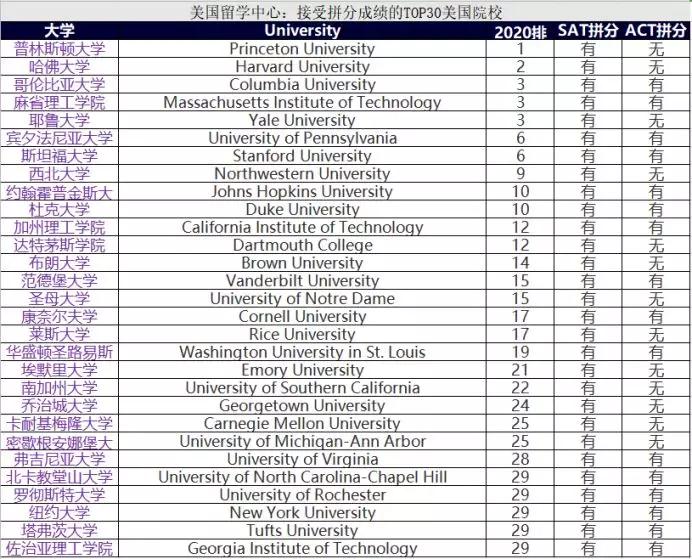 美国留学中心：接受拼分成绩的TOP30美国院校

| 大学 | University | 2020排 | SAT拼分 | ACT拼分 |
|---|---|---|---|---|
| 普林斯顿大学 | Princeton University | 1 | 有 | 无 |
| 哈佛大学 | Harvard University | 2 | 有 | 无 |
| 哥伦比亚大学 | Columbia University | 3 | 有 | 有 |
| 麻省理工学院 | Massachusetts Institute of Technology | 3 | 有 | 有 |
| 耶鲁大学 | Yale University | 3 | 有 | 无 |
| 宾夕法尼亚大学 | University of Pennsylvania | 6 | 有 | 有 |
| 斯坦福大学 | Stanford University | 6 | 有 | 有 |
| 西北大学 | Northwestern University | 9 | 有 | 无 |
| 约翰霍普金斯大 | Johns Hopkins University | 10 | 有 | 有 |
| 杜克大学 | Duke University | 10 | 有 | 有 |
| 加州理工学院 | California Institute of Technology | 12 | 有 | 有 |
| 达特茅斯学院 | Dartmouth College | 12 | 有 | 无 |
| 布朗大学 | Brown University | 14 | 有 | 无 |
| 范德堡大学 | Vanderbilt University | 15 | 有 | 有 |
| 圣母大学 | University of Notre Dame | 15 | 有 | 无 |
| 康奈尔大学 | Cornell University | 17 | 有 | 有 |
| 莱斯大学 | Rice University | 17 | 有 | 无 |
| 华盛顿圣路易斯 | Washington University in St. Louis | 19 | 有 | 有 |
| 埃默里大学 | Emory University | 21 | 有 | 无 |
| 南加州大学 | University of Southern California | 22 | 有 | 无 |
| 乔治城大学 | Georgetown University | 24 | 有 | 无 |
| 卡耐基梅隆大学 | Carnegie Mellon University | 25 | 有 | 无 |
| 密歇根安娜堡大 | University of Michigan-Ann Arbor | 25 | 有 | 无 |
| 弗吉尼亚大学 | University of Virginia | 28 | 有 | 有 |
| 北卡教堂山大学 | University of North Carolina-Chapel Hill | 29 | 有 | 有 |
| 罗彻斯特大学 | University of Rochester | 29 | 有 | 有 |
| 纽约大学 | New York University | 29 | 有 | 有 |
| 塔弗茨大学 | Tufts University | 29 | 有 | 有 |
| 佐治亚理工学院 | Georgia Institute of Technology | 29 | 有 | 有 |